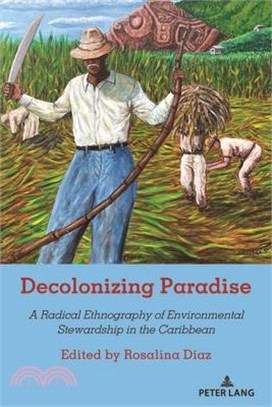 Decolonizing Paradise

A Radical Ethnography of Environmental Stewardship in the Caribbean

Edited by Rosalina Díaz

PETER LANG